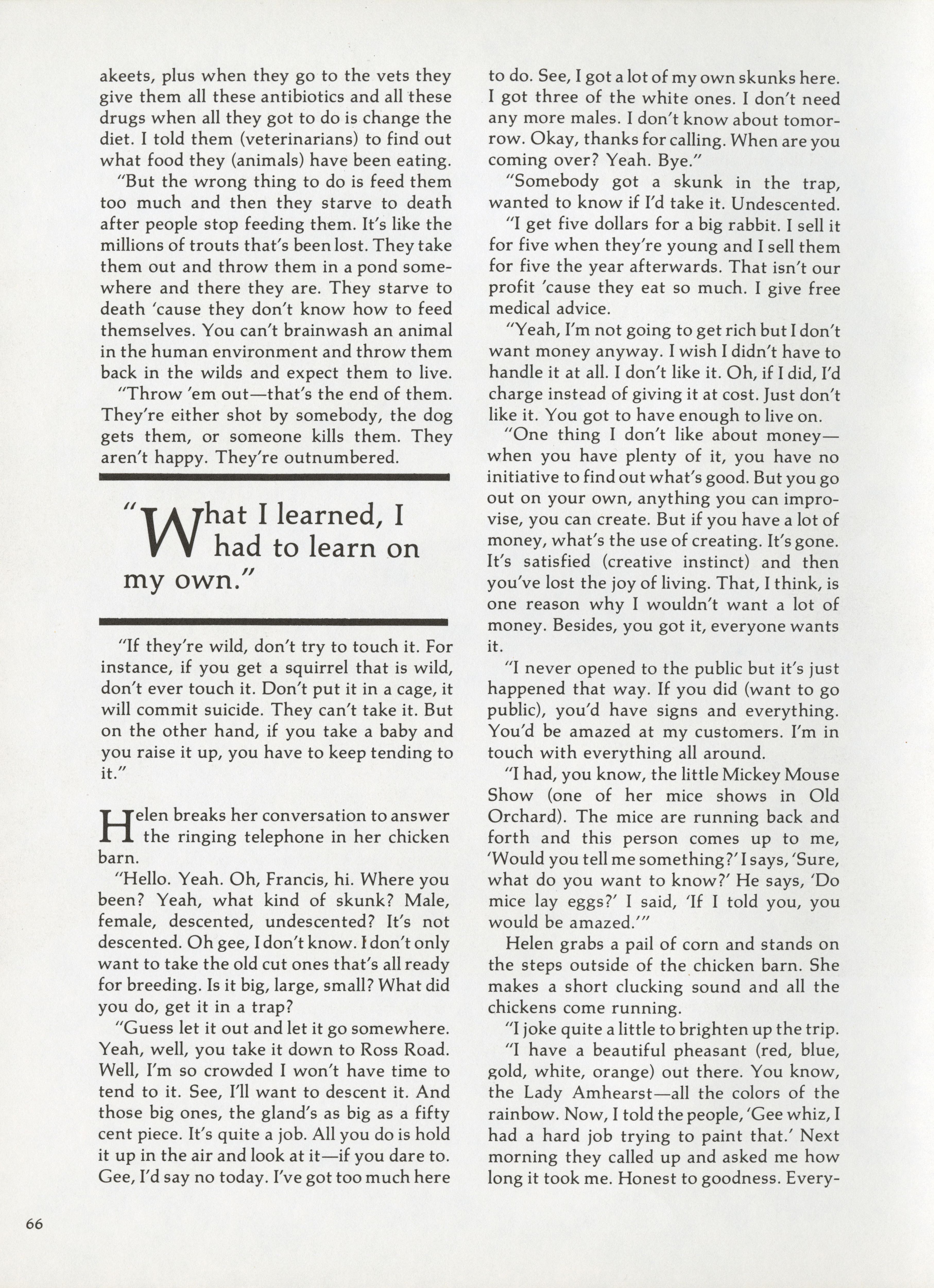 akeets, plus when they go to the vets they give them all these antibiotics and all these drugs when all they got to do is change the diet. I told them (veterinarians) to find out what food they (animals) have been eating.

"But the wrong thing to do is feed them too much and then they starve to death after people stop feeding them. It's like the millions of trouts that's been lost. They take them out and throw them in a pond somewhere and there they are. They starve to death 'cause they don't know how to feed themselves. You can't brainwash an animal in the human environment and throw them back in the wilds and expect them to live.

"Throw 'em out—that's the end of them. They're either shot by somebody, the dog gets them, or someone kills them. They aren't happy. They're outnumbered.

"What I learned, I had to learn on my own."

"If they're wild, don't try to touch it. For instance, if you get a squirrel that is wild, don't ever touch it. Don't put it in a cage, it will commit suicide. They can't take it. But on the other hand, if you take a baby and you raise it up, you have to keep tending to it."

Helen breaks her conversation to answer the ringing telephone in her chicken barn.

"Hello. Yeah. Oh, Francis, hi. Where you been? Yeah, what kind of skunk? Male, female, descented, undescented? It's not descented. Oh gee, I don't know. I don't only want to take the old cut ones that's all ready for breeding. Is it big, large, small? What did you do, get it in a trap?

"Guess let it out and let it go somewhere. Yeah, well, you take it down to Ross Road. Well, I'm so crowded I won't have time to tend to it. See, I'll want to descent it. And those big ones, the gland's as big as a fifty cent piece. It's quite a job. All you do is hold it up in the air and look at it—if you dare to. Gee, I'd say no today. I've got too much here to do. See, I got a lot of my own skunks here. I got three of the white ones. I don't need any more males. I don't know about tomorrow. Okay, thanks for calling. When are you coming over? Yeah. Bye."

"Somebody got a skunk in the trap, wanted to know if I'd take it. Undescented.

"I get five dollars for a big rabbit. I sell it for five when they're young and I sell them for five the year afterwards. That isn't our profit 'cause they eat so much. I give free medical advice.

"Yeah, I'm not going to get rich but I don't want money anyway. I wish I didn't have to handle it at all. I don't like it. Oh, if I did, I'd charge instead of giving it at cost. Just don't like it. You got to have enough to live on.

"One thing I don't like about money—when you have plenty of it, you have no initiative to find out what's good. But you go out on your own, anything you can improvise, you can create. But if you have a lot of money, what's the use of creating. It's gone. It's satisfied (creative instinct) and then you've lost the joy of living. That, I think, is one reason why I wouldn't want a lot of money. Besides, you got it, everyone wants it.

"I never opened to the public but it's just happened that way. If you did (want to go public), you'd have signs and everything. You'd be amazed at my customers. I'm in touch with everything all around.

"I had, you know, the little Mickey Mouse Show (one of her mice shows in Old Orchard). The mice are running back and forth and this person comes up to me, 'Would you tell me something?' I says, 'Sure, what do you want to know?' He says, 'Do mice lay eggs?' I said, 'If I told you, you would be amazed.'"

Helen grabs a pail of corn and stands on the steps outside of the chicken barn. She makes a short clucking sound and all the chickens come running.

"I joke quite a little to brighten up the trip.

"I have a beautiful pheasant (red, blue, gold, white, orange) out there. You know, the Lady Amhearst—all the colors of the rainbow. Now, I told the people, 'Gee whiz, I had a hard job trying to paint that.' Next morning they called up and asked me how long it took me. Honest to goodness. Every-

66